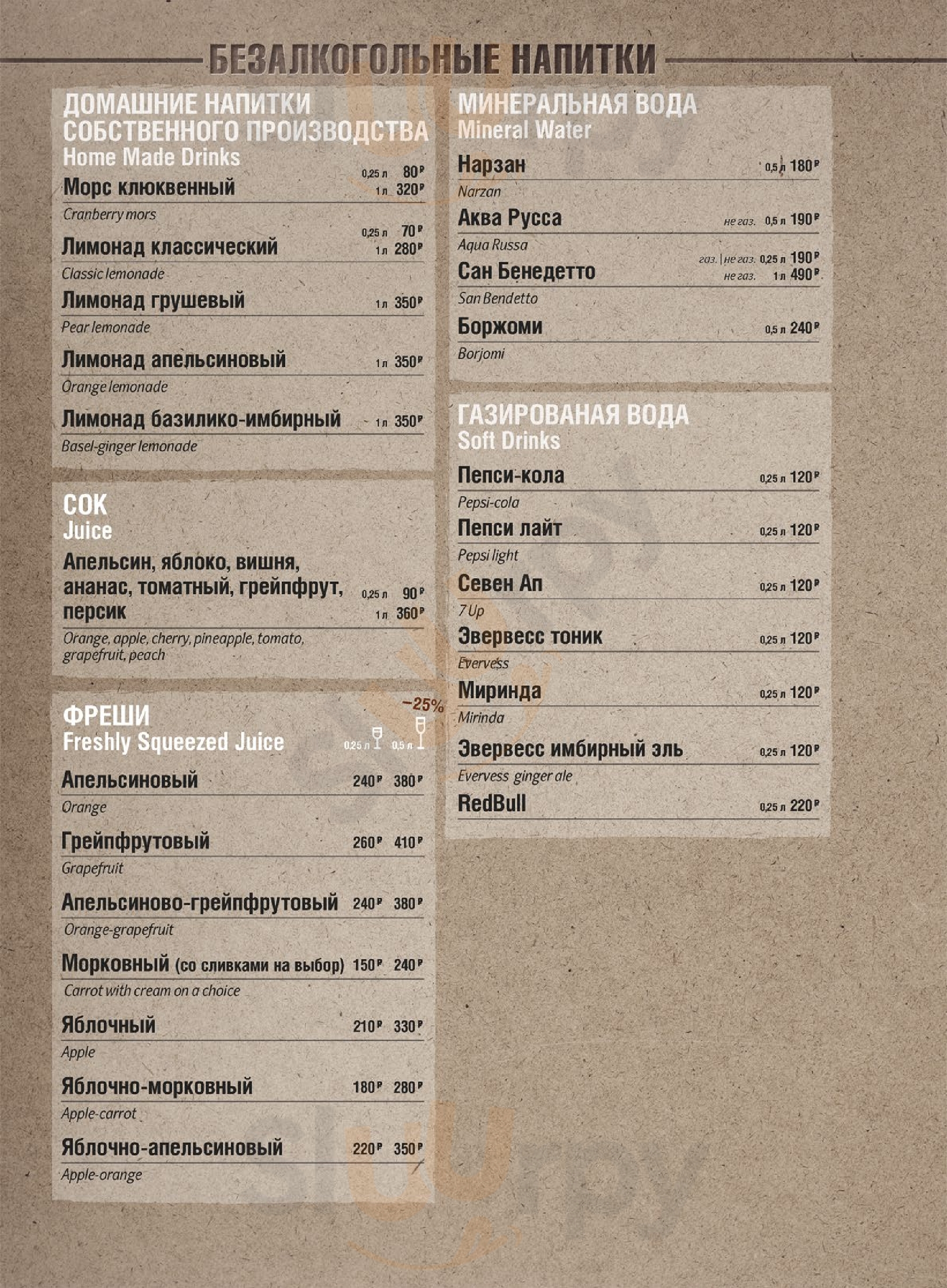 БЕЗАЛКОГОЛЬНЫЕ НАПИТКИ

ДОМАШНИЕ НАПИТКИ СОБСТВЕННОГО ПРОИЗВОДСТВА
Home Made Drinks

Морс клюквенный 0,25 л 80₽ 1 л 320₽
Cranberry mors

Лимонад классический 0,25 л 70₽ 1 л 280₽
Classic lemonade

Лимонад грушевый 1 л 350₽
Pear lemonade

Лимонад апельсиновый 1 л 350₽
Orange lemonade

Лимонад базилико-имбирный 1 л 350₽
Basel-ginger lemonade

СОК
Juice

Апельсин, яблоко, вишня, ананас, томатный, грейпфрут, персик 0,25 л 90₽ 1 л 360₽
Orange, apple, cherry, pineapple, tomato, grapefruit, peach

ФРЕШИ
Freshly Squeezed Juice
−25%
0,25 л 0,5 л

Апельсиновый 240₽ 380₽
Orange

Грейпфрутовый 260₽ 410₽
Grapefruit

Апельсиново-грейпфрутовый 240₽ 380₽
Orange-grapefruit

Морковный (со сливками на выбор) 150₽ 240₽
Carrot with cream on a choice

Яблочный 210₽ 330₽
Apple

Яблочно-морковный 180₽ 280₽
Apple-carrot

Яблочно-апельсиновый 220₽ 350₽
Apple-orange

МИНЕРАЛЬНАЯ ВОДА
Mineral Water

Нарзан 0,5 л 180₽
Narzan

Аква Русса не газ. 0,5 л 190₽
Aqua Russa

Сан Бенедетто газ. | не газ. 0,25 л 190₽ не газ. 1 л 490₽
San Bendetto

Боржоми 0,5 л 240₽
Borjomi

ГАЗИРОВАНАЯ ВОДА
Soft Drinks

Пепси-кола 0,25 л 120₽
Pepsi-cola

Пепси лайт 0,25 л 120₽
Pepsi light

Севен Ап 0,25 л 120₽
7 Up

Эвервесс тоник 0,25 л 120₽
Evervess

Миринда 0,25 л 120₽
Mirinda

Эвервесс имбирный эль 0,25 л 120₽
Evervess ginger ale

RedBull 0,25 л 220₽